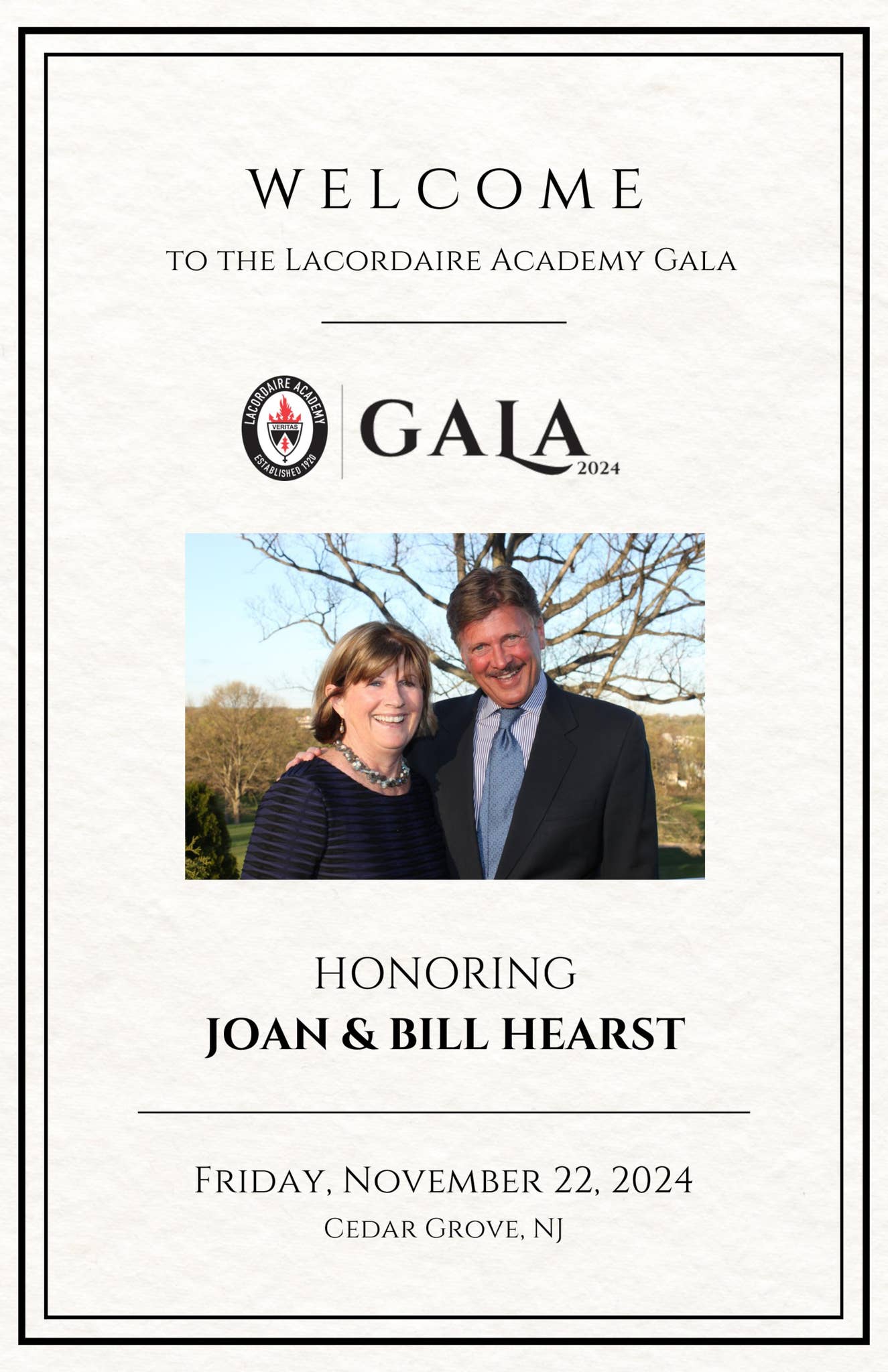 WELCOME

TO THE LACORDAIRE ACADEMY GALA

LACORDAIRE ACADEMY
VERITAS
ESTABLISHED 1920

GALA
2024

HONORING
JOAN & BILL HEARST

FRIDAY, NOVEMBER 22, 2024
CEDAR GROVE, NJ